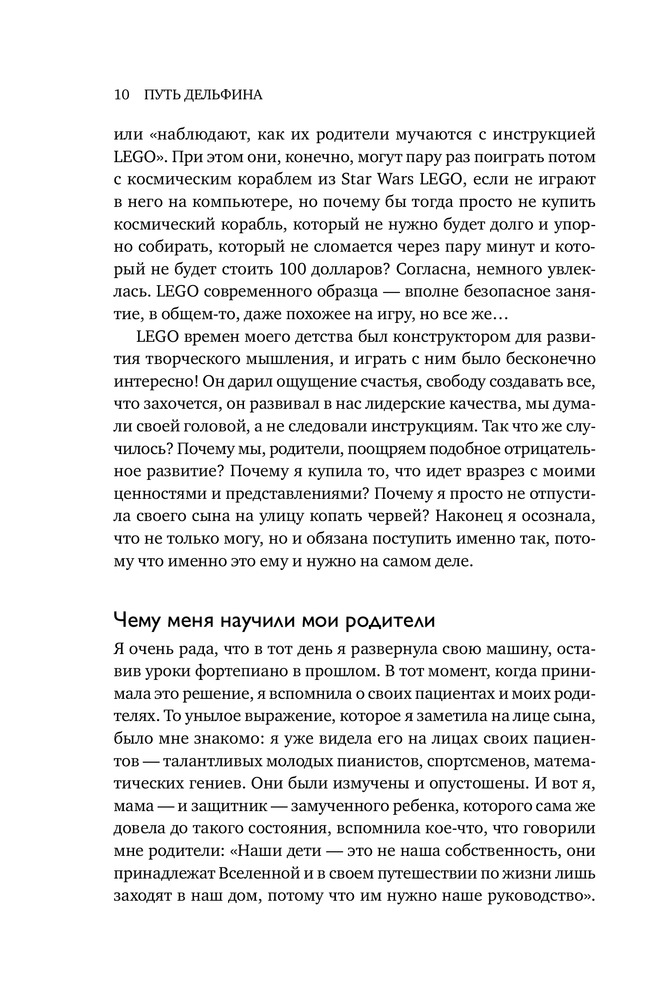 10 ПУТЬ ДЕЛЬФИНА

или «наблюдают, как их родители мучаются с инструкцией LEGO». При этом они, конечно, могут пару раз поиграть потом с космическим кораблем из Star Wars LEGO, если не играют в него на компьютере, но почему бы тогда просто не купить космический корабль, который не нужно будет долго и упорно собирать, который не сломается через пару минут и который не будет стоить 100 долларов? Согласна, немного увлеклась. LEGO современного образца — вполне безопасное занятие, в общем-то, даже похожее на игру, но все же…

LEGO времен моего детства был конструктором для развития творческого мышления, и играть с ним было бесконечно интересно! Он дарил ощущение счастья, свободу создавать все, что захочется, он развивал в нас лидерские качества, мы думали своей головой, а не следовали инструкциям. Так что же случилось? Почему мы, родители, поощряем подобное отрицательное развитие? Почему я купила то, что идет вразрез с моими ценностями и представлениями? Почему я просто не отпустила своего сына на улицу копать червей? Наконец я осознала, что не только могу, но и обязана поступить именно так, потому что именно это ему и нужно на самом деле.

Чему меня научили мои родители

Я очень рада, что в тот день я развернула свою машину, оставив уроки фортепиано в прошлом. В тот момент, когда принимала это решение, я вспомнила о своих пациентах и моих родителях. То унылое выражение, которое я заметила на лице сына, было мне знакомо: я уже видела его на лицах своих пациентов — талантливых молодых пианистов, спортсменов, математических гениев. Они были измучены и опустошены. И вот я, мама — и защитник — замученного ребенка, которого сама же довела до такого состояния, вспомнила кое-что, что говорили мне родители: «Наши дети — это не наша собственность, они принадлежат Вселенной и в своем путешествии по жизни лишь заходят в наш дом, потому что им нужно наше руководство».